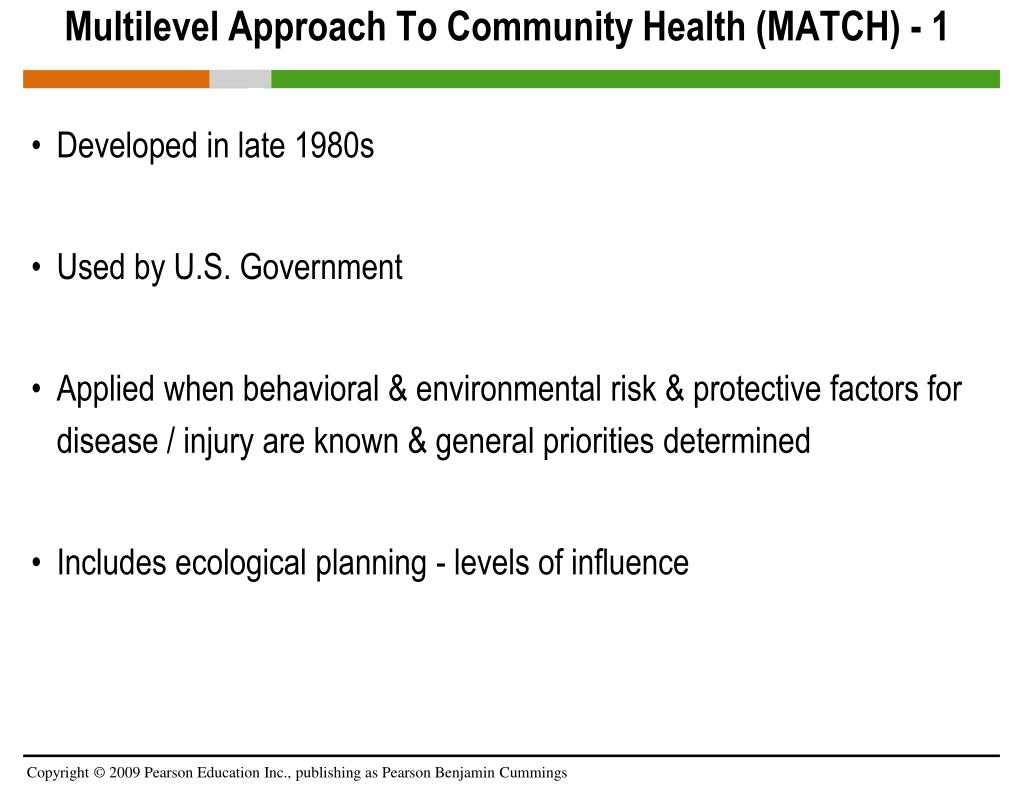 Multilevel Approach To Community Health (MATCH) - 1

• Developed in late 1980s

• Used by U.S. Government

• Applied when behavioral & environmental risk & protective factors for disease / injury are known & general priorities determined

• Includes ecological planning - levels of influence

Copyright © 2009 Pearson Education Inc., publishing as Pearson Benjamin Cummings